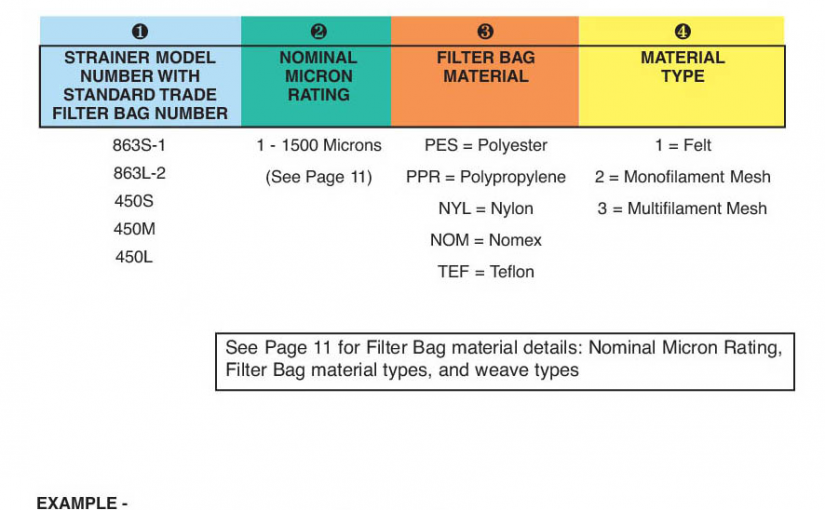 | ❶ | ❷ | ❸ | ❹ |
|---|---|---|---|
| STRAINER MODEL NUMBER WITH STANDARD TRADE FILTER BAG NUMBER | NOMINAL MICRON RATING | FILTER BAG MATERIAL | MATERIAL TYPE |
| 863S-1 | 1 - 1500 Microns | PES = Polyester | 1 = Felt |
| 863L-2 | (See Page 11) | PPR = Polypropylene | 2 = Monofilament Mesh |
| 450S | | NYL = Nylon | 3 = Multifilament Mesh |
| 450M | | NOM = Nomex | |
| 450L | | TEF = Teflon | |

See Page 11 for Filter Bag material details: Nominal Micron Rating, Filter Bag material types, and weave types

EXAMPLE -